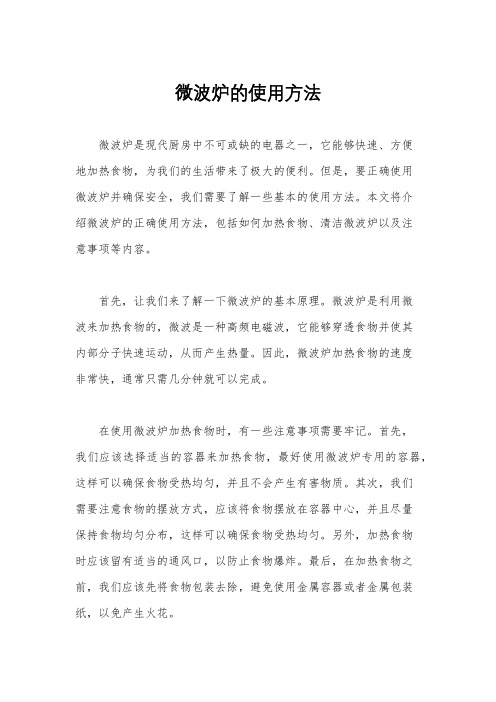 微波炉的使用方法

微波炉是现代厨房中不可或缺的电器之一，它能够快速、方便地加热食物，为我们的生活带来了极大的便利。但是，要正确使用微波炉并确保安全，我们需要了解一些基本的使用方法。本文将介绍微波炉的正确使用方法，包括如何加热食物、清洁微波炉以及注意事项等内容。

首先，让我们来了解一下微波炉的基本原理。微波炉是利用微波来加热食物的，微波是一种高频电磁波，它能够穿透食物并使其内部分子快速运动，从而产生热量。因此，微波炉加热食物的速度非常快，通常只需几分钟就可以完成。

在使用微波炉加热食物时，有一些注意事项需要牢记。首先，我们应该选择适当的容器来加热食物，最好使用微波炉专用的容器，这样可以确保食物受热均匀，并且不会产生有害物质。其次，我们需要注意食物的摆放方式，应该将食物摆放在容器中心，并且尽量保持食物均匀分布，这样可以确保食物受热均匀。另外，加热食物时应该留有适当的通风口，以防止食物爆炸。最后，在加热食物之前，我们应该先将食物包装去除，避免使用金属容器或者金属包装纸，以免产生火花。